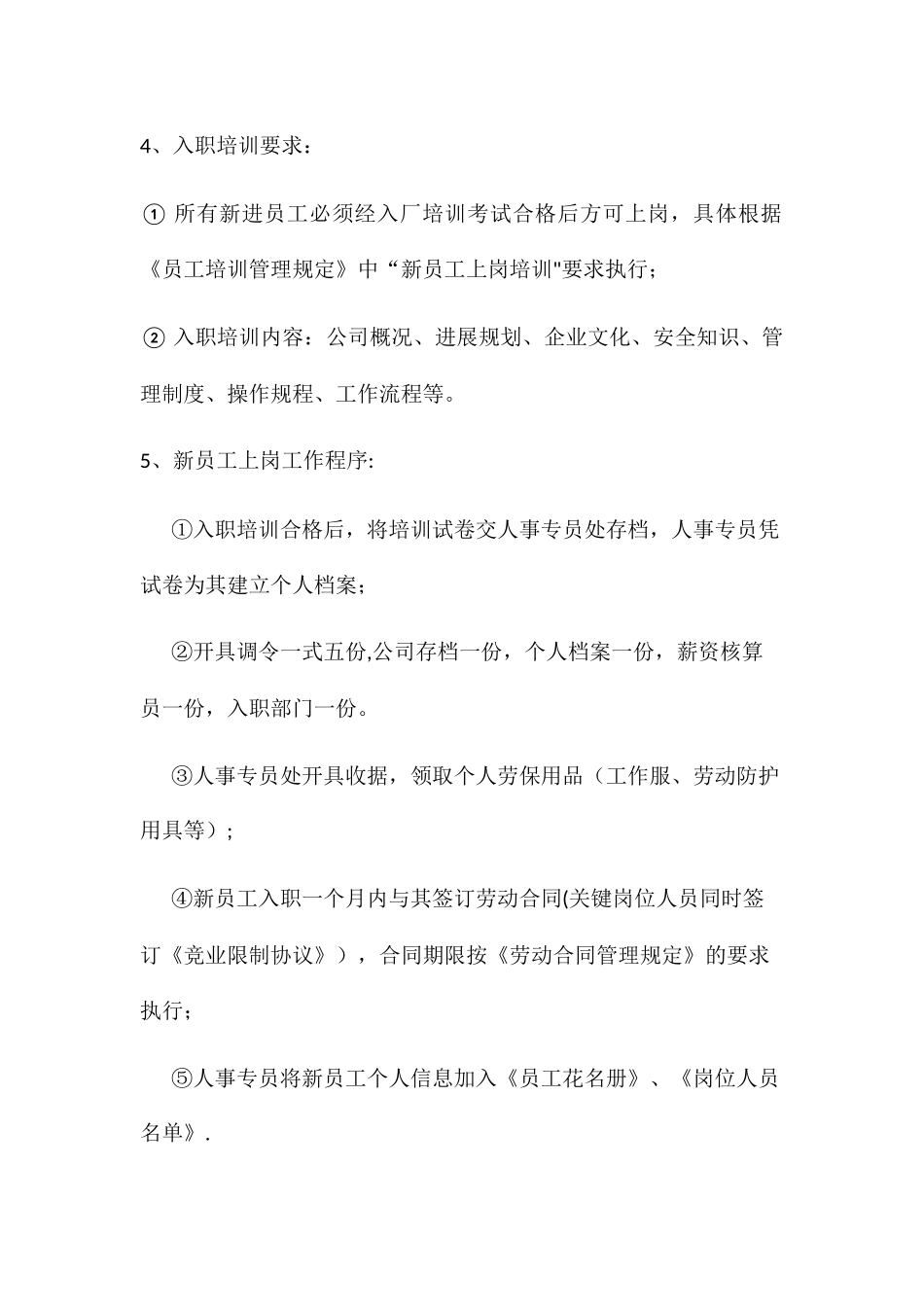 4、入职培训要求：

① 所有新进员工必须经入厂培训考试合格后方可上岗，具体根据《员工培训管理规定》中“新员工上岗培训"要求执行；

② 入职培训内容：公司概况、进展规划、企业文化、安全知识、管理制度、操作规程、工作流程等。

5、新员工上岗工作程序:

①入职培训合格后，将培训试卷交人事专员处存档，人事专员凭试卷为其建立个人档案；

②开具调令一式五份,公司存档一份，个人档案一份，薪资核算员一份，入职部门一份。

③人事专员处开具收据，领取个人劳保用品（工作服、劳动防护用具等）；

④新员工入职一个月内与其签订劳动合同(关键岗位人员同时签订《竞业限制协议》），合同期限按《劳动合同管理规定》的要求执行；

⑤人事专员将新员工个人信息加入《员工花名册》、《岗位人员名单》.